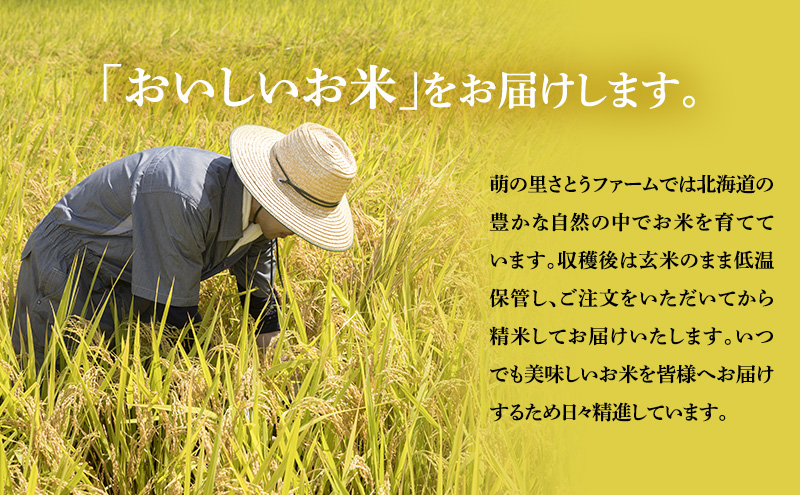 「おいしいお米」をお届けします。

萌の里さとうファームでは北海道の豊かな自然の中でお米を育てています。収穫後は玄米のまま低温保管し、ご注文をいただいてから精米してお届けいたします。いつでも美味しいお米を皆様へお届けするため日々精進しています。